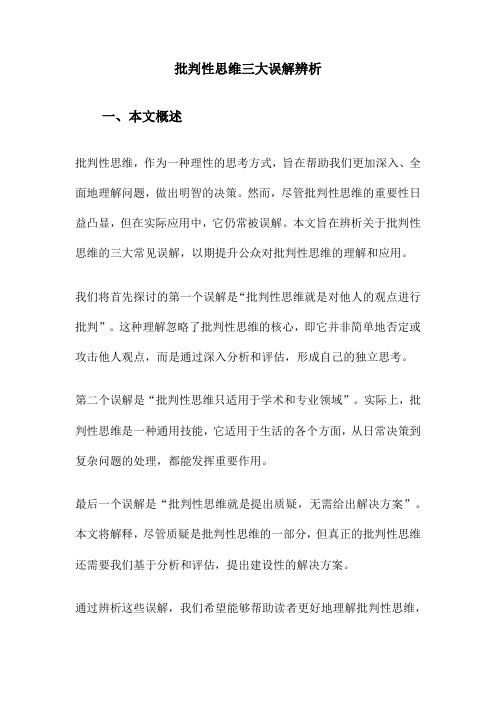 批判性思维三大误解辨析

一、本文概述

批判性思维，作为一种理性的思考方式，旨在帮助我们更加深入、全面地理解问题，做出明智的决策。然而，尽管批判性思维的重要性日益凸显，但在实际应用中，它仍常被误解。本文旨在辨析关于批判性思维的三大常见误解，以期提升公众对批判性思维的理解和应用。

我们将首先探讨的第一个误解是“批判性思维就是对他人的观点进行批判”。这种理解忽略了批判性思维的核心，即它并非简单地否定或攻击他人观点，而是通过深入分析和评估，形成自己的独立思考。

第二个误解是“批判性思维只适用于学术和专业领域”。实际上，批判性思维是一种通用技能，它适用于生活的各个方面，从日常决策到复杂问题的处理，都能发挥重要作用。

最后一个误解是“批判性思维就是提出质疑，无需给出解决方案”。本文将解释，尽管质疑是批判性思维的一部分，但真正的批判性思维还需要我们基于分析和评估，提出建设性的解决方案。

通过辨析这些误解，我们希望能够帮助读者更好地理解批判性思维，